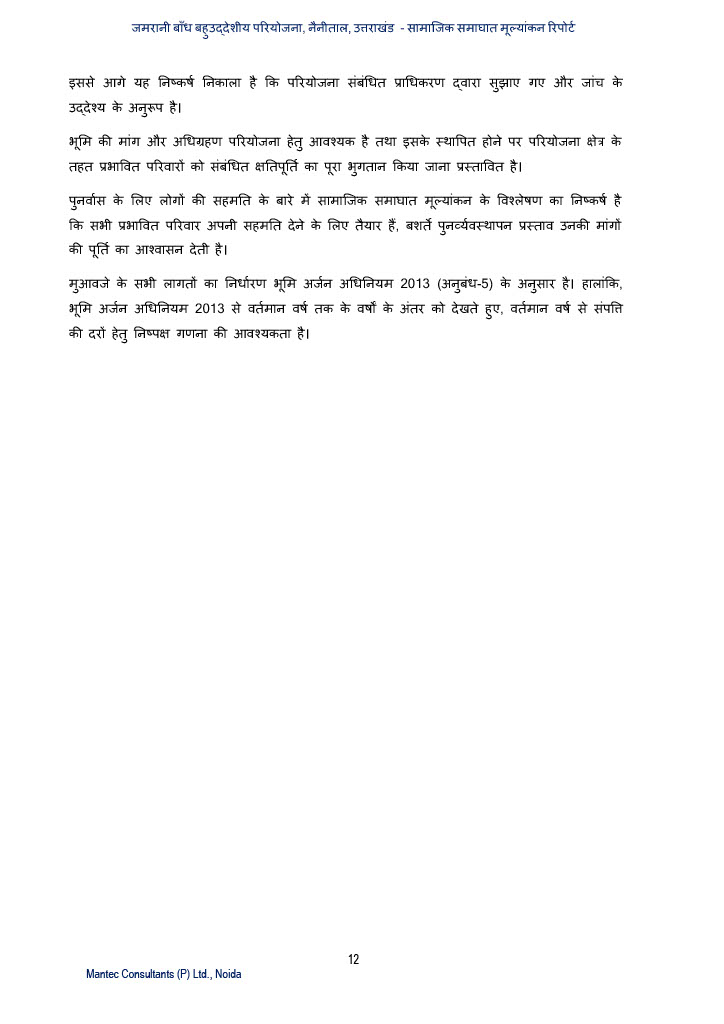 जमरानी बाँध बहुउद्देशीय परियोजना, नैनीताल, उत्तराखंड - सामाजिक समाघात मूल्यांकन रिपोर्ट

इससे आगे यह निष्कर्ष निकाला है कि परियोजना संबंधित प्राधिकरण द्वारा सुझाए गए और जांच के उद्देश्य के अनुरूप है।

भूमि की मांग और अधिग्रहण परियोजना हेतु आवश्यक है तथा इसके स्थापित होने पर परियोजना क्षेत्र के तहत प्रभावित परिवारों को संबंधित क्षतिपूर्ति का पूरा भुगतान किया जाना प्रस्तावित है।

पुनर्वास के लिए लोगों की सहमति के बारे में सामाजिक समाघात मूल्यांकन के विश्लेषण का निष्कर्ष है कि सभी प्रभावित परिवार अपनी सहमति देने के लिए तैयार हैं, बशर्ते पुनर्व्यवस्थापन प्रस्ताव उनकी मांगों की पूर्ति का आश्वासन देती है।

मुआवजे के सभी लागतों का निर्धारण भूमि अर्जन अधिनियम 2013 (अनुबंध-5) के अनुसार है। हालांकि, भूमि अर्जन अधिनियम 2013 से वर्तमान वर्ष तक के वर्षों के अंतर को देखते हुए, वर्तमान वर्ष से संपत्ति की दरों हेतु निष्पक्ष गणना की आवश्यकता है।

12

Mantec Consultants (P) Ltd., Noida